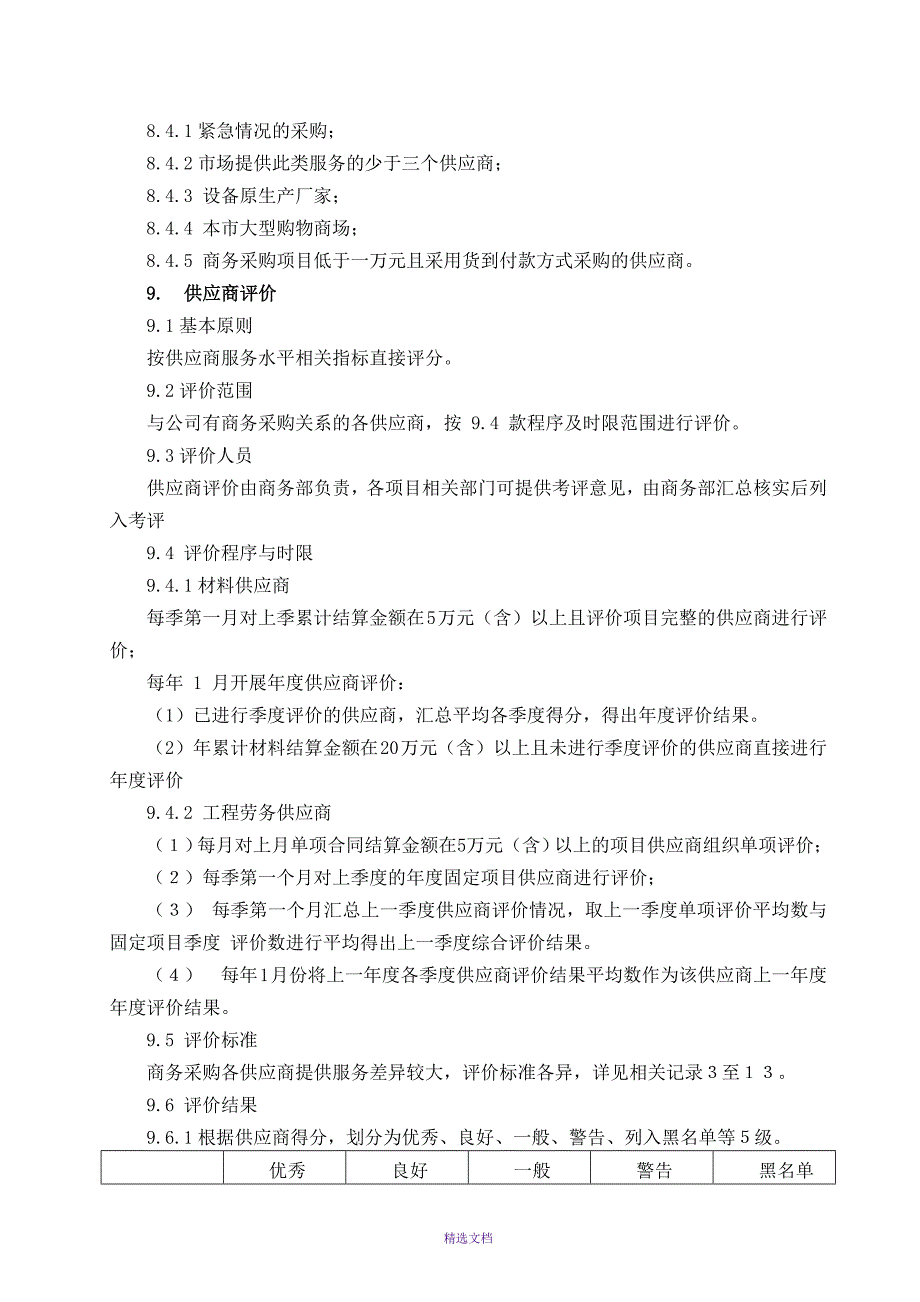 8.4.1 紧急情况的采购；

8.4.2 市场提供此类服务的少于三个供应商；

8.4.3 设备原生产厂家；

8.4.4 本市大型购物商场；

8.4.5 商务采购项目低于一万元且采用货到付款方式采购的供应商。

9. 供应商评价

9.1 基本原则

按供应商服务水平相关指标直接评分。

9.2 评价范围

与公司有商务采购关系的各供应商，按 9.4 款程序及时限范围进行评价。

9.3 评价人员

供应商评价由商务部负责，各项目相关部门可提供考评意见，由商务部汇总核实后列入考评

9.4 评价程序与时限

9.4.1 材料供应商

每季第一月对上季累计结算金额在5万元（含）以上且评价项目完整的供应商进行评价；

每年 1 月开展年度供应商评价：

（1）已进行季度评价的供应商，汇总平均各季度得分，得出年度评价结果。

（2）年累计材料结算金额在20万元（含）以上且未进行季度评价的供应商直接进行年度评价

9.4.2 工程劳务供应商

（1）每月对上月单项合同结算金额在5万元（含）以上的项目供应商组织单项评价；

（2）每季第一个月对上季度的年度固定项目供应商进行评价；

（3） 每季第一个月汇总上一季度供应商评价情况，取上一季度单项评价平均数与固定项目季度 评价数进行平均得出上一季度综合评价结果。

（4） 每年1月份将上一年度各季度供应商评价结果平均数作为该供应商上一年度年度评价结果。

9.5 评价标准

商务采购各供应商提供服务差异较大，评价标准各异，详见相关记录３至１３。

9.6 评价结果

9.6.1 根据供应商得分，划分为优秀、良好、一般、警告、列入黑名单等５级。

| | 优秀 | 良好 | 一般 | 警告 | 黑名单 |
|---|---|---|---|---|---|

精选文档